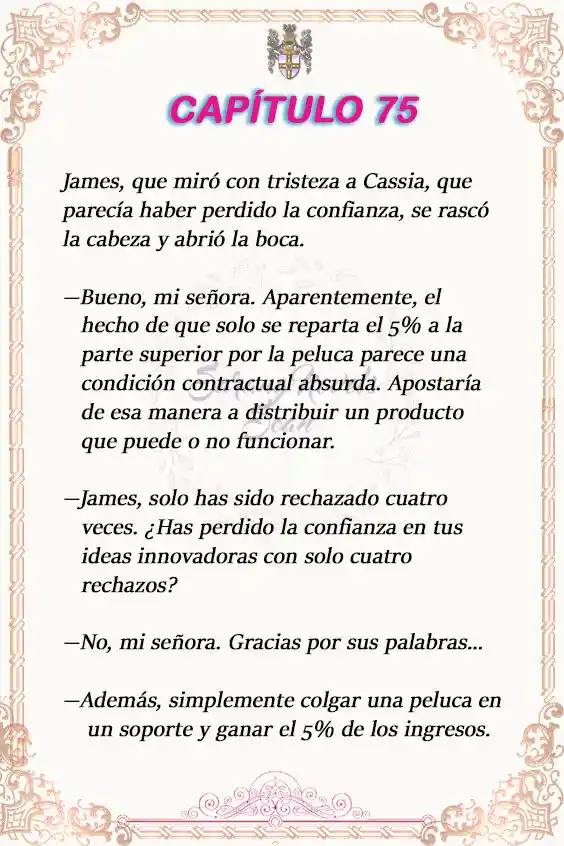 CAPÍTULO 75

James, que miró con tristeza a Cassia, que parecía haber perdido la confianza, se rascó la cabeza y abrió la boca.

—Bueno, mi señora. Aparentemente, el hecho de que solo se reparta el 5% a la parte superior por la peluca parece una condición contractual absurda. Apostaría de esa manera a distribuir un producto que puede o no funcionar.

—James, solo has sido rechazado cuatro veces. ¿Has perdido la confianza en tus ideas innovadoras con solo cuatro rechazos?

—No, mi señora. Gracias por sus palabras...

—Además, simplemente colgar una peluca en un soporte y ganar el 5% de los ingresos.